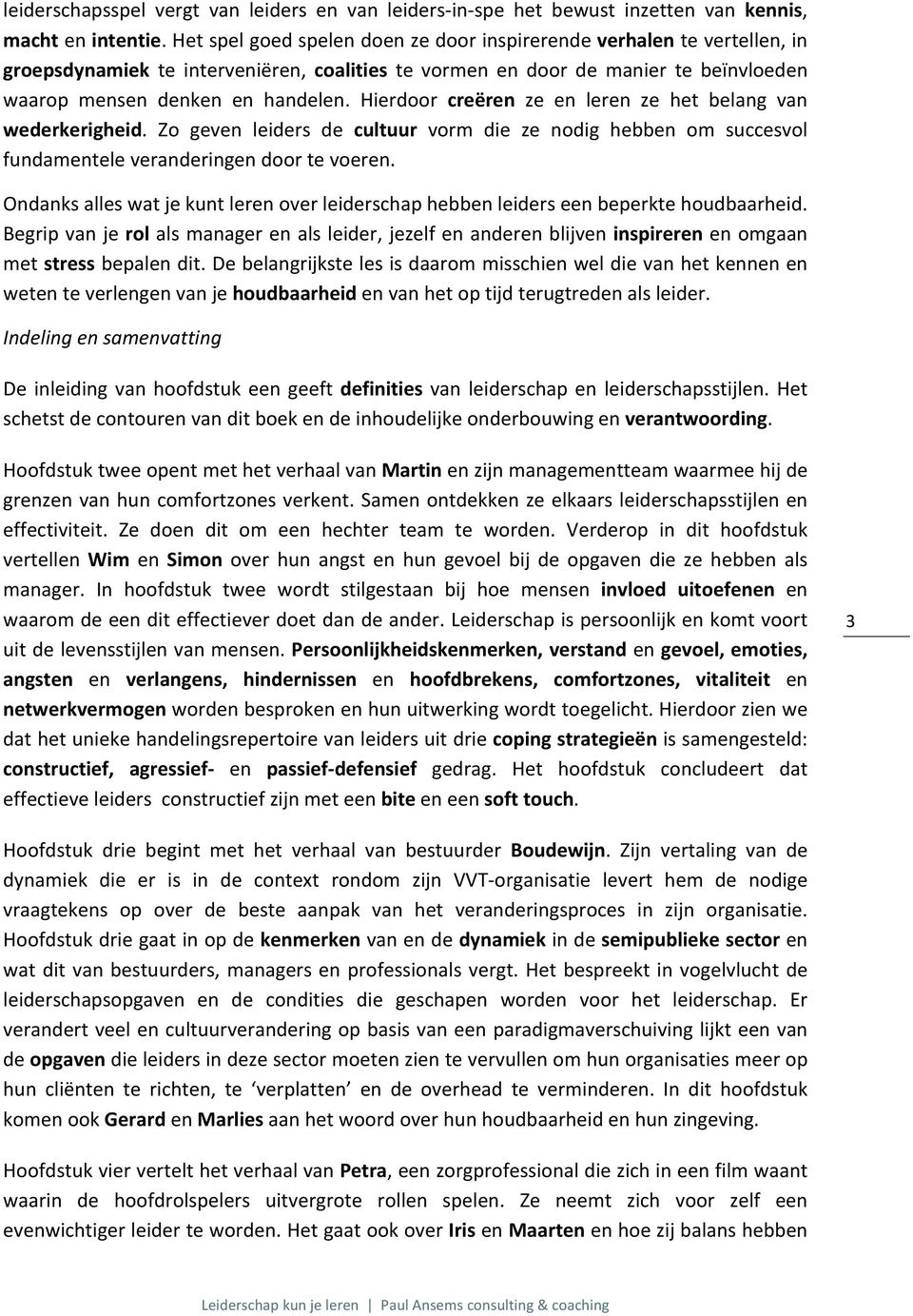 leiderschapsspel vergt van leiders en van leiders-in-spe het bewust inzetten van kennis, macht en intentie. Het spel goed spelen doen ze door inspirerende verhalen te vertellen, in groepsdynamiek te interveniëren, coalities te vormen en door de manier te beïnvloeden waarop mensen denken en handelen. Hierdoor creëren ze en leren ze het belang van wederkerigheid. Zo geven leiders de cultuur vorm die ze nodig hebben om succesvol fundamentele veranderingen door te voeren.

Ondanks alles wat je kunt leren over leiderschap hebben leiders een beperkte houdbaarheid. Begrip van je rol als manager en als leider, jezelf en anderen blijven inspireren en omgaan met stress bepalen dit. De belangrijkste les is daarom misschien wel die van het kennen en weten te verlengen van je houdbaarheid en van het op tijd terugtreden als leider.

Indeling en samenvatting

De inleiding van hoofdstuk een geeft definities van leiderschap en leiderschapsstijlen. Het schetst de contouren van dit boek en de inhoudelijke onderbouwing en verantwoording.

Hoofdstuk twee opent met het verhaal van Martin en zijn managementteam waarmee hij de grenzen van hun comfortzones verkent. Samen ontdekken ze elkaars leiderschapsstijlen en effectiviteit. Ze doen dit om een hechter team te worden. Verderop in dit hoofdstuk vertellen Wim en Simon over hun angst en hun gevoel bij de opgaven die ze hebben als manager. In hoofdstuk twee wordt stilgestaan bij hoe mensen invloed uitoefenen en waarom de een dit effectiever doet dan de ander. Leiderschap is persoonlijk en komt voort uit de levensstijlen van mensen. Persoonlijkheidskenmerken, verstand en gevoel, emoties, angsten en verlangens, hindernissen en hoofdbrekens, comfortzones, vitaliteit en netwerkvermogen worden besproken en hun uitwerking wordt toegelicht. Hierdoor zien we dat het unieke handelingsrepertoire van leiders uit drie coping strategieën is samengesteld: constructief, agressief- en passief-defensief gedrag. Het hoofdstuk concludeert dat effectieve leiders constructief zijn met een bite en een soft touch.

3

Hoofdstuk drie begint met het verhaal van bestuurder Boudewijn. Zijn vertaling van de dynamiek die er is in de context rondom zijn VVT-organisatie levert hem de nodige vraagtekens op over de beste aanpak van het veranderingsproces in zijn organisatie. Hoofdstuk drie gaat in op de kenmerken van en de dynamiek in de semipublieke sector en wat dit van bestuurders, managers en professionals vergt. Het bespreekt in vogelvlucht de leiderschapsopgaven en de condities die geschapen worden voor het leiderschap. Er verandert veel en cultuurverandering op basis van een paradigmaverschuiving lijkt een van de opgaven die leiders in deze sector moeten zien te vervullen om hun organisaties meer op hun cliënten te richten, te ‘verplatten’ en de overhead te verminderen. In dit hoofdstuk komen ook Gerard en Marlies aan het woord over hun houdbaarheid en hun zingeving.

Hoofdstuk vier vertelt het verhaal van Petra, een zorgprofessional die zich in een film waant waarin de hoofdrolspelers uitvergrote rollen spelen. Ze neemt zich voor zelf een evenwichtiger leider te worden. Het gaat ook over Iris en Maarten en hoe zij balans hebben

Leiderschap kun je leren | Paul Ansems consulting & coaching